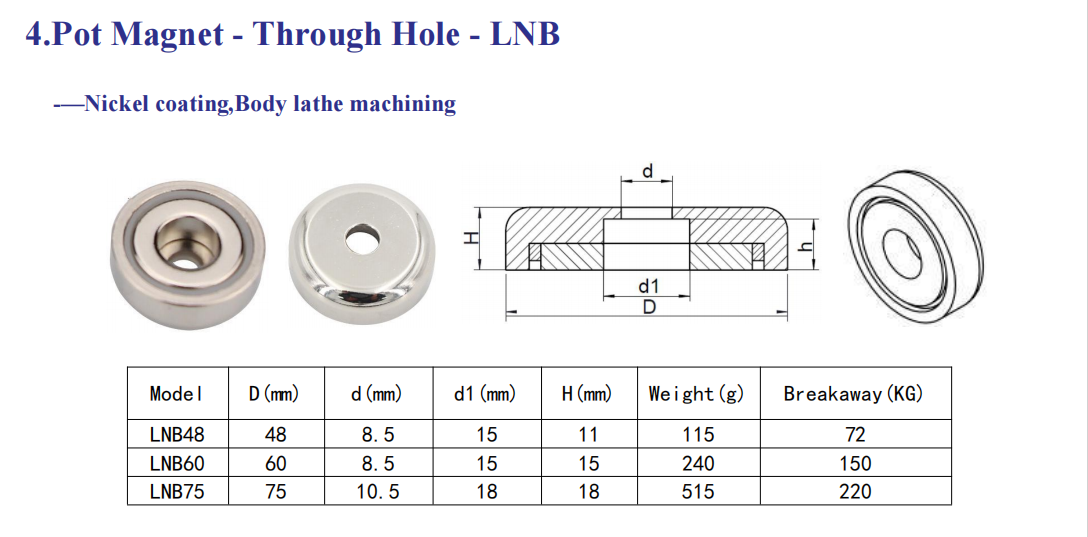 4.Pot Magnet - Through Hole - LNB

-—Nickel coating,Body lathe machining

d

H

h

d1

D

| Model | D(mm) | d(mm) | d1(mm) | H(mm) | Weight(g) | Breakaway(KG) |
|---|---|---|---|---|---|---|
| LNB48 | 48 | 8.5 | 15 | 11 | 115 | 72 |
| LNB60 | 60 | 8.5 | 15 | 15 | 240 | 150 |
| LNB75 | 75 | 10.5 | 18 | 18 | 515 | 220 |